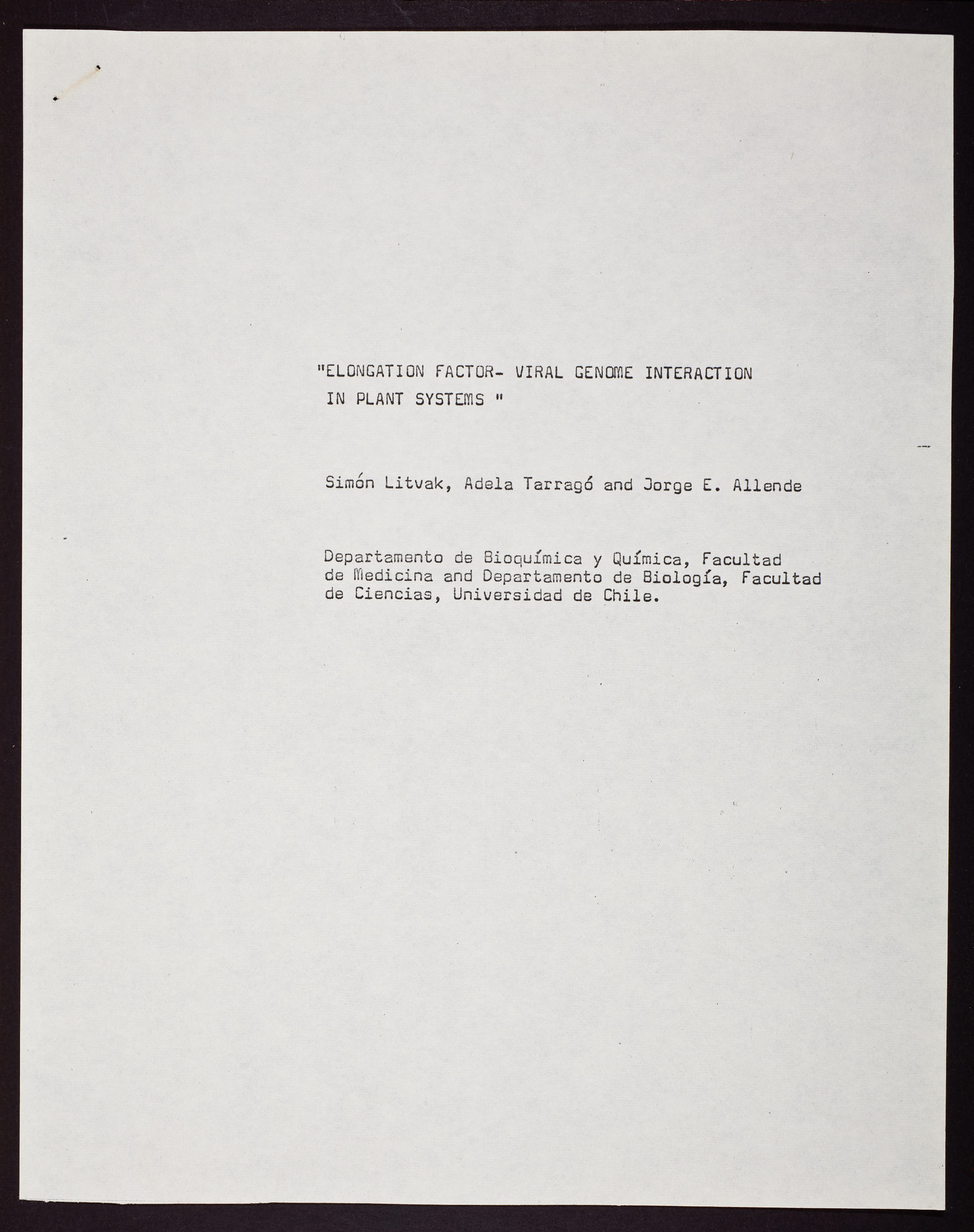 "ELONGATION FACTOR- VIRAL GENOME INTERACTION IN PLANT SYSTEMS "

Simón Litvak, Adela Tarragó and Jorge E. Allende

Departamento de Bioquímica y Química, Facultad de Medicina and Departamento de Biología, Facultad de Ciencias, Universidad de Chile.